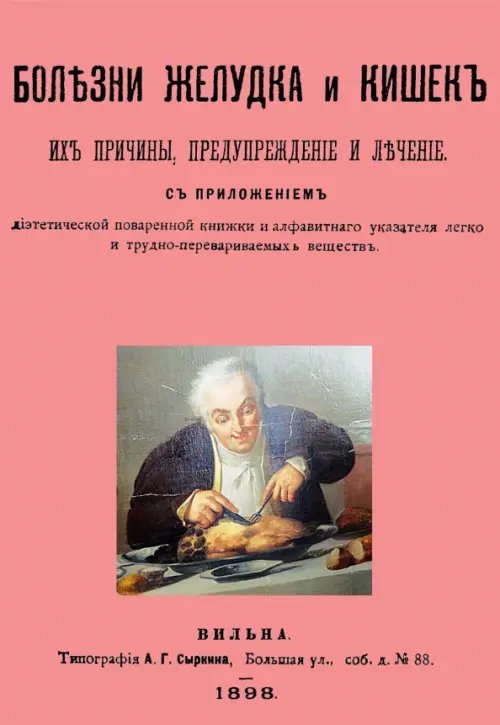 БОЛѢЗНИ ЖЕЛУДКА и КИШЕКЪ

ИХЪ ПРИЧИНЫ, ПРЕДУПРЕЖДЕНІЕ И ЛѢЧЕНІЕ.

СЪ ПРИЛОЖЕНІЕМЪ

діэтетической поваренной книжки и алфавитнаго указателя легко и трудно-перевариваемыхъ веществъ.

ВИЛЬНА.

Типографія А. Г. Сыркина, Большая ул., соб. д. № 88.

1898.